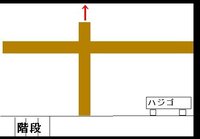 ハジゴ

階段